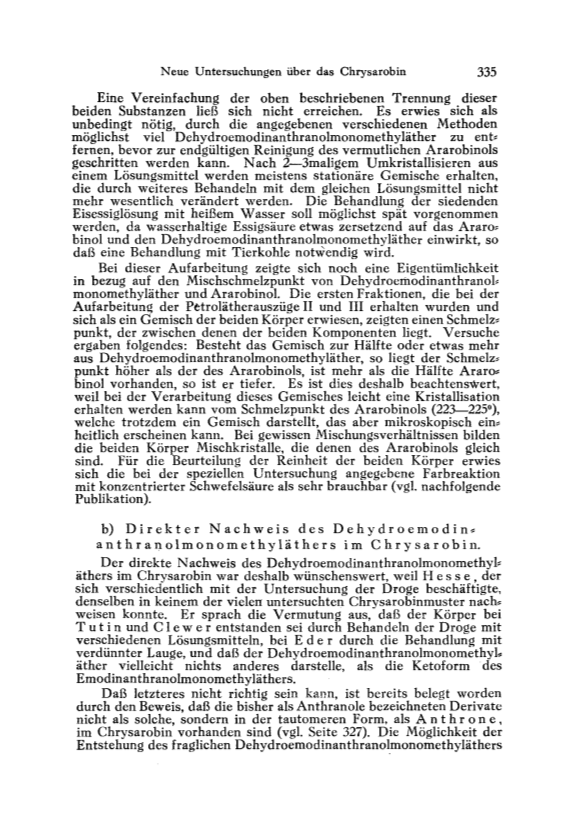 Neue Untersuchungen über das Chrysarobin 335

Eine Vereinfachung der oben beschriebenen Trennung dieser beiden Substanzen ließ sich nicht erreichen. Es erwies sich als unbedingt nötig, durch die angegebenen verschiedenen Methoden möglichst viel Dehydroemodinanthranolmonomethyläther zu entfernen, bevor zur endgültigen Reinigung des vermutlichen Ararobinols geschritten werden kann. Nach 2—3maligem Umkristallisieren aus einem Lösungsmittel werden meistens stationäre Gemische erhalten, die durch weiteres Behandeln mit dem gleichen Lösungsmittel nicht mehr wesentlich verändert werden. Die Behandlung der siedenden Eisessiglösung mit heißem Wasser soll möglichst spät vorgenommen werden, da wasserhaltige Essigsäure etwas zersetzend auf das Ararobinol und den Dehydroemodinanthranolmonomethyläther einwirkt, so daß eine Behandlung mit Tierkohle notwendig wird.

Bei dieser Aufarbeitung zeigte sich noch eine Eigentümlichkeit in bezug auf den Mischschmelzpunkt von Dehydroemodinanthranolmonomethyläther und Ararobinol. Die ersten Fraktionen, die bei der Aufarbeitung der Petrolätherauszüge II und III erhalten wurden und sich als ein Gemisch der beiden Körper erwiesen, zeigten einen Schmelzpunkt, der zwischen denen der beiden Komponenten liegt. Versuche ergaben folgendes: Besteht das Gemisch zur Hälfte oder etwas mehr aus Dehydroemodinanthranolmonomethyläther, so liegt der Schmelzpunkt höher als der des Ararobinols, ist mehr als die Hälfte Ararobinol vorhanden, so ist er tiefer. Es ist dies deshalb beachtenswert, weil bei der Verarbeitung dieses Gemisches leicht eine Kristallisation erhalten werden kann vom Schmelzpunkt des Ararobinols (223—225°), welche trotzdem ein Gemisch darstellt, das aber mikroskopisch einheitlich erscheinen kann. Bei gewissen Mischungsverhältnissen bilden die beiden Körper Mischkristalle, die denen des Ararobinols gleich sind. Für die Beurteilung der Reinheit der beiden Körper erwies sich die bei der speziellen Untersuchung angegebene Farbreaktion mit konzentrierter Schwefelsäure als sehr brauchbar (vgl. nachfolgende Publikation).

b) Direkter Nachweis des Dehydroemodinanthranolmonomethyläthers im Chrysarobin.

Der direkte Nachweis des Dehydroemodinanthranolmonomethyläthers im Chrysarobin war deshalb wünschenswert, weil Hesse, der sich verschiedentlich mit der Untersuchung der Droge beschäftigte, denselben in keinem der vielen untersuchten Chrysarobinmuster nachweisen konnte. Er sprach die Vermutung aus, daß der Körper bei Tutin und Clewer entstanden sei durch Behandeln der Droge mit verschiedenen Lösungsmitteln, bei Eder durch die Behandlung mit verdünnter Lauge, und daß der Dehydroemodinanthranolmonomethyläther vielleicht nichts anderes darstelle, als die Ketoform des Emodinanthranolmonomethyläthers.

Daß letzteres nicht richtig sein kann, ist bereits belegt worden durch den Beweis, daß die bisher als Anthranole bezeichneten Derivate nicht als solche, sondern in der tautomeren Form, als Anthrone, im Chrysarobin vorhanden sind (vgl. Seite 327). Die Möglichkeit der Entstehung des fraglichen Dehydroemodinanthranolmonomethyläthers